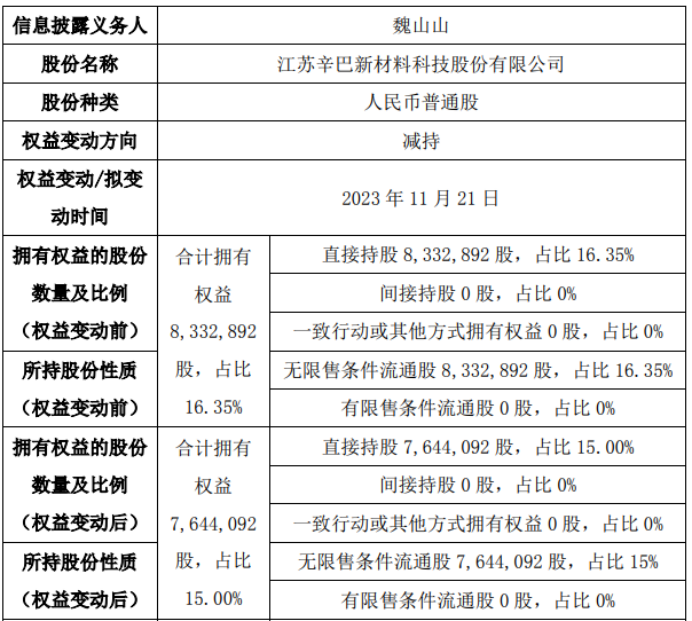 | 信息披露义务人 | 魏山山 | |
|---|---|---|
| 股份名称 | 江苏辛巴新材料科技股份有限公司 | |
| 股份种类 | 人民币普通股 | |
| 权益变动方向 | 减持 | |
| 权益变动/拟变动时间 | 2023年11月21日 | |
| 拥有权益的股份数量及比例（权益变动前） | 合计拥有权益8,332,892股，占比16.35% | 直接持股8,332,892股，占比16.35% |
| | | 间接持股0股，占比0% |
| | | 一致行动或其他方式拥有权益0股，占比0% |
| 所持股份性质（权益变动前） | | 无限售条件流通股8,332,892股，占比16.35% |
| | | 有限售条件流通股0股，占比0% |
| 拥有权益的股份数量及比例（权益变动后） | 合计拥有权益7,644,092股，占比15.00% | 直接持股7,644,092股，占比15.00% |
| | | 间接持股0股，占比0% |
| | | 一致行动或其他方式拥有权益0股，占比0% |
| 所持股份性质（权益变动后） | | 无限售条件流通股7,644,092股，占比15% |
| | | 有限售条件流通股0股，占比0% |